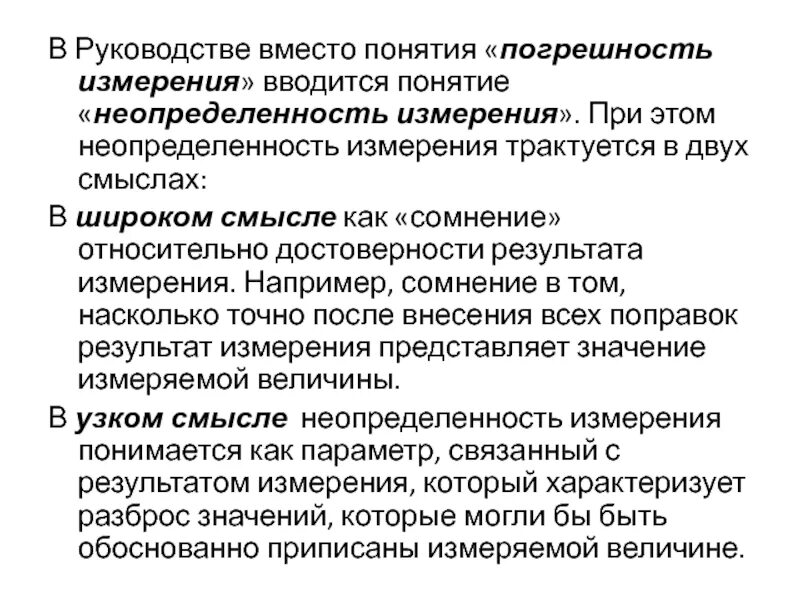 В Руководстве вместо понятия «погрешность измерения» вводится понятие «неопределенность измерения». При этом неопределенность измерения трактуется в двух смыслах:

В широком смысле как «сомнение» относительно достоверности результата измерения. Например, сомнение в том, насколько точно после внесения всех поправок результат измерения представляет значение измеряемой величины.

В узком смысле неопределенность измерения понимается как параметр, связанный с результатом измерения, который характеризует разброс значений, которые могли бы быть обоснованно приписаны измеряемой величине.